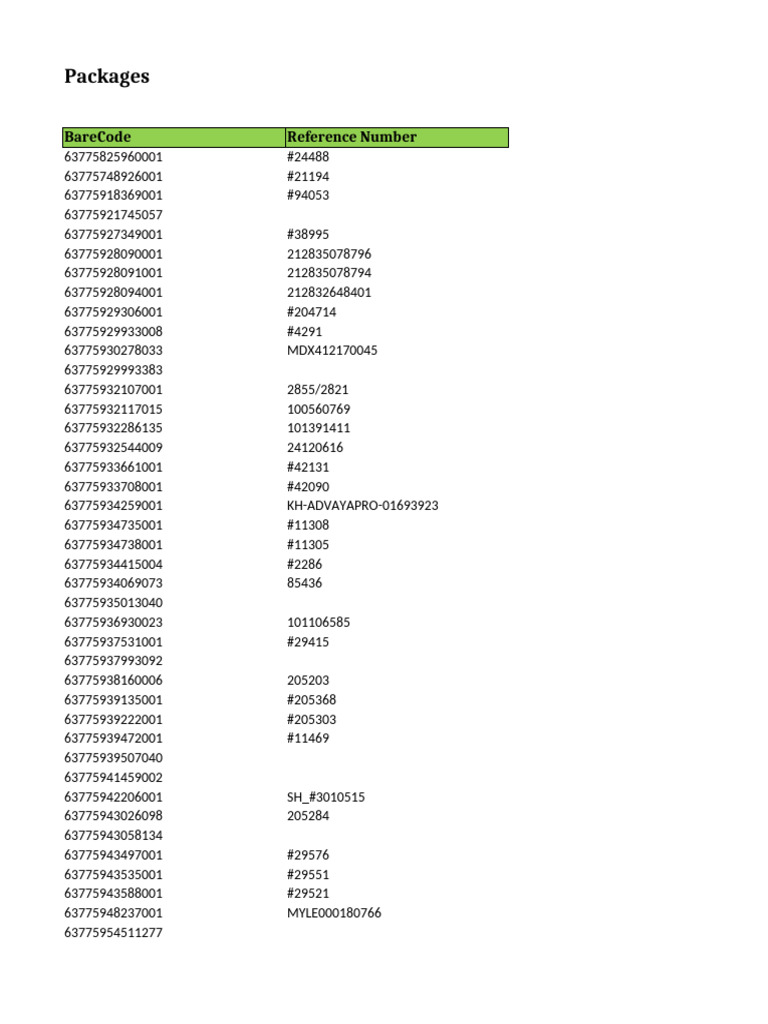 Packages

| BareCode | Reference Number |
|---|---|
| 63775825960001 | #24488 |
| 63775748926001 | #21194 |
| 63775918369001 | #94053 |
| 63775921745057 | |
| 63775927349001 | #38995 |
| 63775928090001 | 212835078796 |
| 63775928091001 | 212835078794 |
| 63775928094001 | 212832648401 |
| 63775929306001 | #204714 |
| 63775929933008 | #4291 |
| 63775930278033 | MDX412170045 |
| 63775929993383 | |
| 63775932107001 | 2855/2821 |
| 63775932117015 | 100560769 |
| 63775932286135 | 101391411 |
| 63775932544009 | 24120616 |
| 63775933661001 | #42131 |
| 63775933708001 | #42090 |
| 63775934259001 | KH-ADVAYAPRO-01693923 |
| 63775934735001 | #11308 |
| 63775934738001 | #11305 |
| 63775934415004 | #2286 |
| 63775934069073 | 85436 |
| 63775935013040 | |
| 63775936930023 | 101106585 |
| 63775937531001 | #29415 |
| 63775937993092 | |
| 63775938160006 | 205203 |
| 63775939135001 | #205368 |
| 63775939222001 | #205303 |
| 63775939472001 | #11469 |
| 63775939507040 | |
| 63775941459002 | |
| 63775942206001 | SH_#3010515 |
| 63775943026098 | 205284 |
| 63775943058134 | |
| 63775943497001 | #29576 |
| 63775943535001 | #29551 |
| 63775943588001 | #29521 |
| 63775948237001 | MYLE000180766 |
| 63775954511277 | |